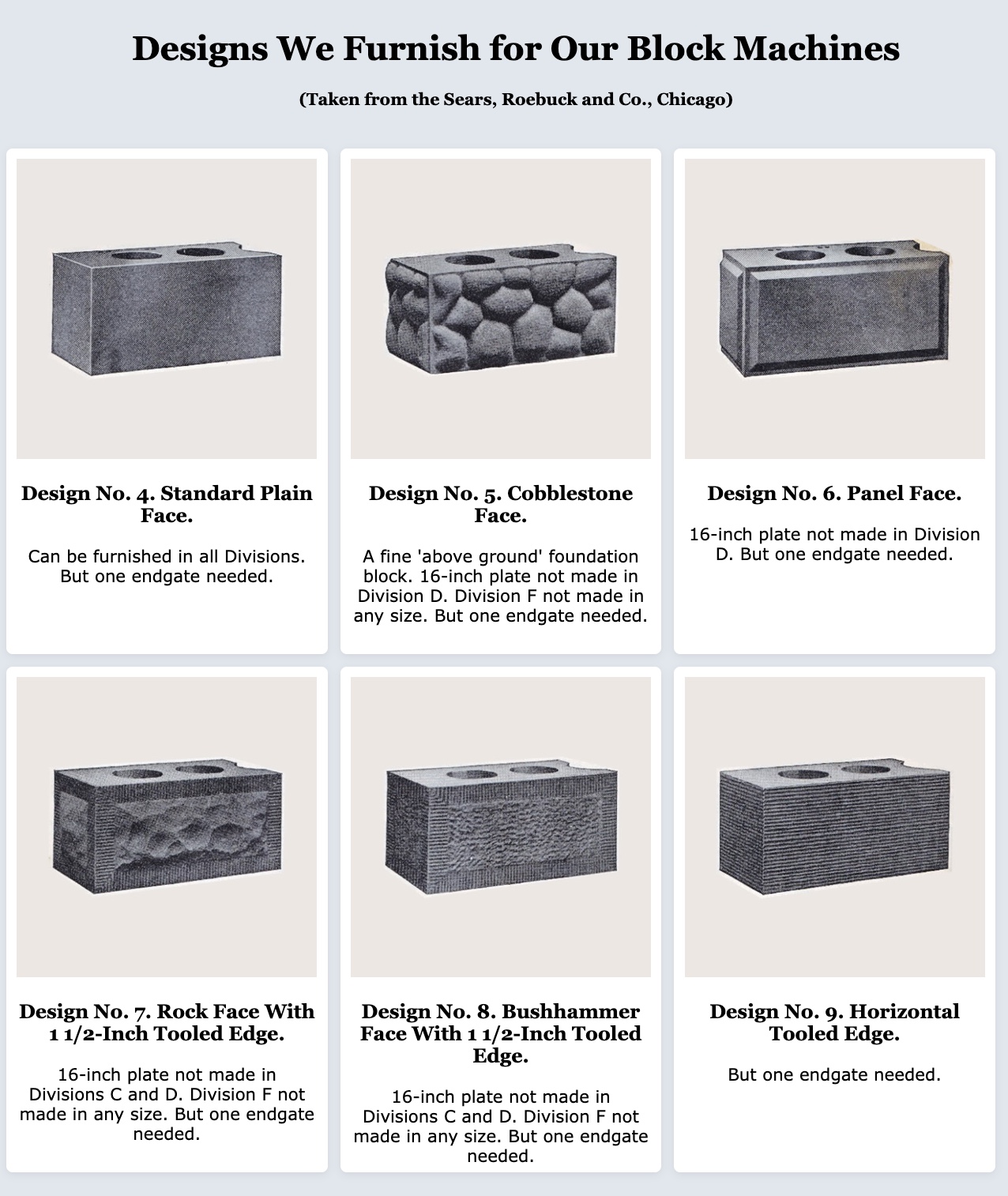 Designs We Furnish for Our Block Machines

(Taken from the Sears, Roebuck and Co., Chicago)

Design No. 4. Standard Plain Face.

Can be furnished in all Divisions. But one endgate needed.

Design No. 5. Cobblestone Face.

A fine 'above ground' foundation block. 16-inch plate not made in Division D. Division F not made in any size. But one endgate needed.

Design No. 6. Panel Face.

16-inch plate not made in Division D. But one endgate needed.

Design No. 7. Rock Face With 1 1/2-Inch Tooled Edge.

16-inch plate not made in Divisions C and D. Division F not made in any size. But one endgate needed.

Design No. 8. Bushhammer Face With 1 1/2-Inch Tooled Edge.

16-inch plate not made in Divisions C and D. Division F not made in any size. But one endgate needed.

Design No. 9. Horizontal Tooled Edge.

But one endgate needed.